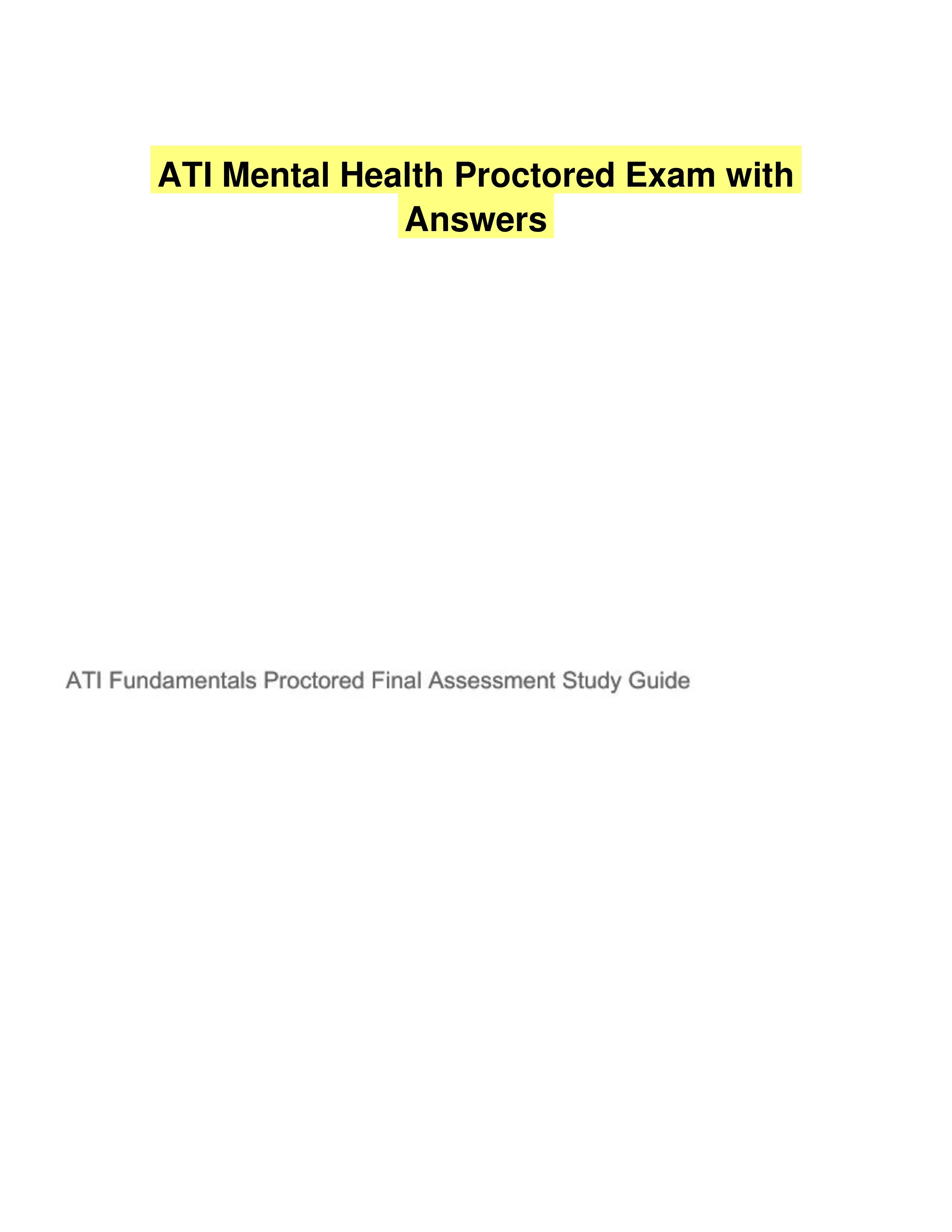 ATI Mental Health Proctored Exam with Answers

ATI Fundamentals Proctored Final Assessment Study Guide